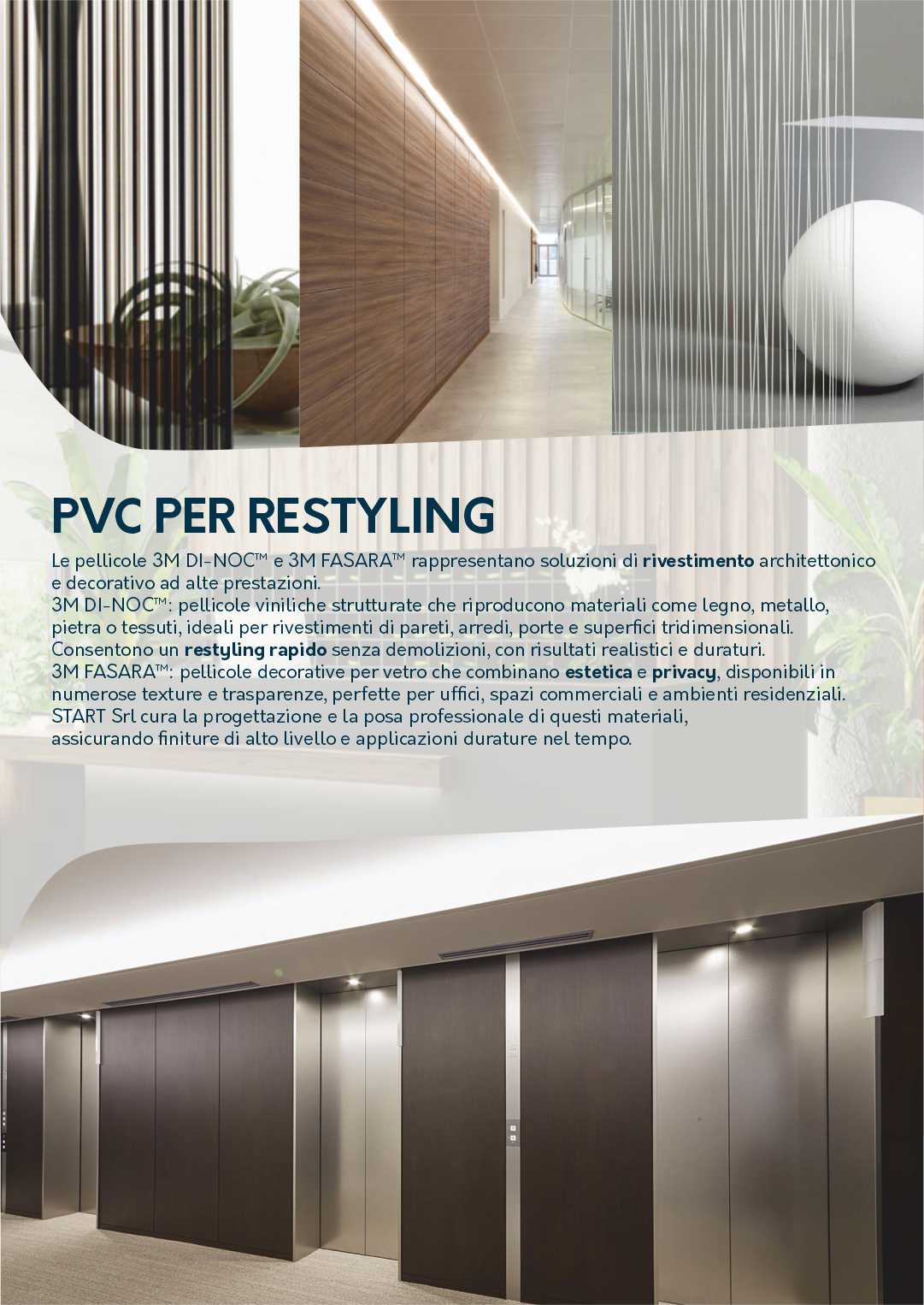 PVC PER RESTYLING

Le pellicole 3M DI-NOC™ e 3M FASARA™ rappresentano soluzioni di rivestimento architettonico e decorativo ad alte prestazioni.
3M DI-NOC™: pellicole viniliche strutturate che riproducono materiali come legno, metallo, pietra o tessuti, ideali per rivestimenti di pareti, arredi, porte e superfici tridimensionali. Consentono un restyling rapido senza demolizioni, con risultati realistici e duraturi.
3M FASARA™: pellicole decorative per vetro che combinano estetica e privacy, disponibili in numerose texture e trasparenze, perfette per uffici, spazi commerciali e ambienti residenziali.
START Srl cura la progettazione e la posa professionale di questi materiali, assicurando finiture di alto livello e applicazioni durature nel tempo.